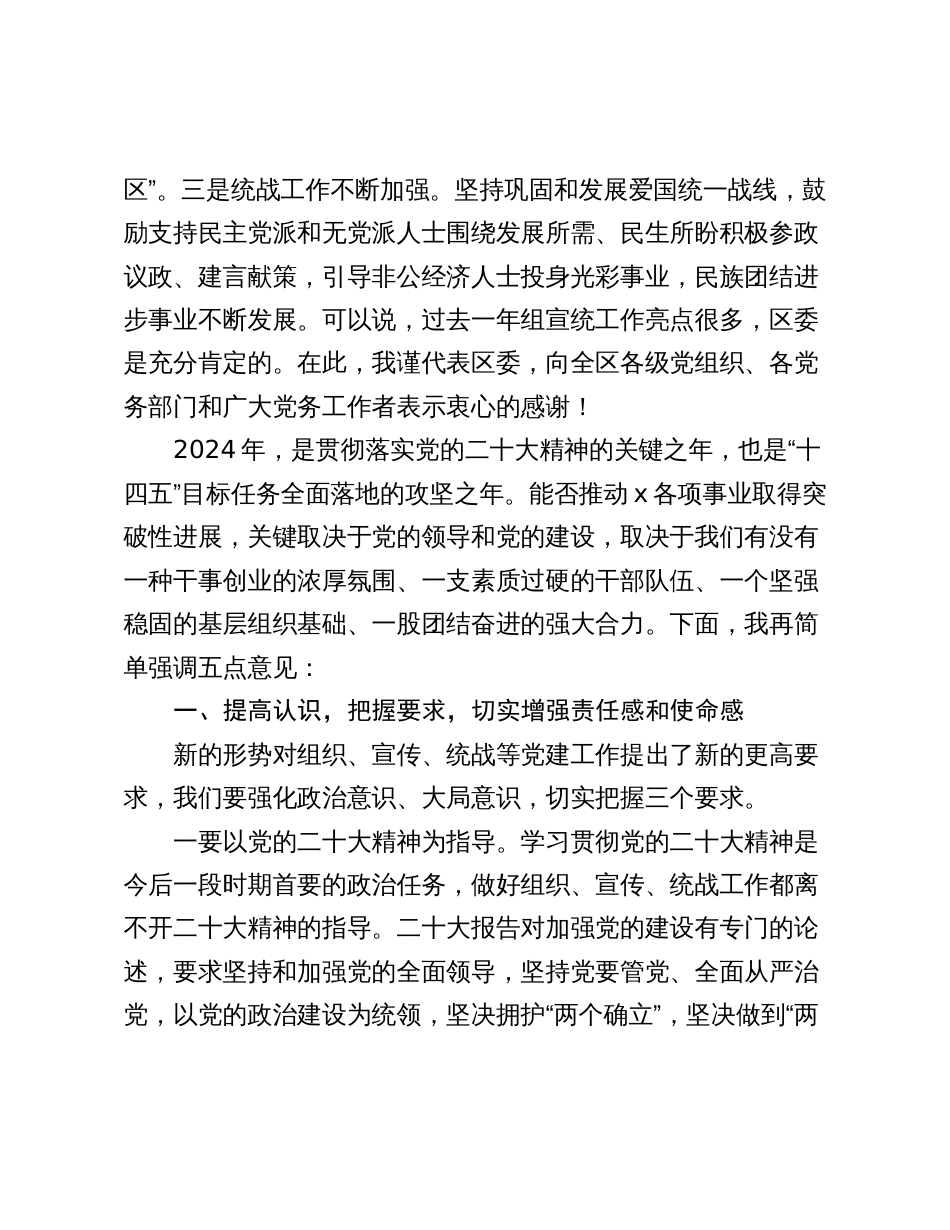 区”。三是统战工作不断加强。坚持巩固和发展爱国统一战线，鼓励支持民主党派和无党派人士围绕发展所需、民生所盼积极参政议政、建言献策，引导非公经济人士投身光彩事业，民族团结进步事业不断发展。可以说，过去一年组宣统工作亮点很多，区委是充分肯定的。在此，我谨代表区委，向全区各级党组织、各党务部门和广大党务工作者表示衷心的感谢！

2024 年，是贯彻落实党的二十大精神的关键之年，也是“十四五”目标任务全面落地的攻坚之年。能否推动 x 各项事业取得突破性进展，关键取决于党的领导和党的建设，取决于我们有没有一种干事创业的浓厚氛围、一支素质过硬的干部队伍、一个坚强稳固的基层组织基础、一股团结奋进的强大合力。下面，我再简单强调五点意见：

一、提高认识，把握要求，切实增强责任感和使命感

新的形势对组织、宣传、统战等党建工作提出了新的更高要求，我们要强化政治意识、大局意识，切实把握三个要求。

一要以党的二十大精神为指导。学习贯彻党的二十大精神是今后一段时期首要的政治任务，做好组织、宣传、统战工作都离不开二十大精神的指导。二十大报告对加强党的建设有专门的论述，要求坚持和加强党的全面领导，坚持党要管党、全面从严治党，以党的政治建设为统领，坚决拥护“两个确立”，坚决做到“两